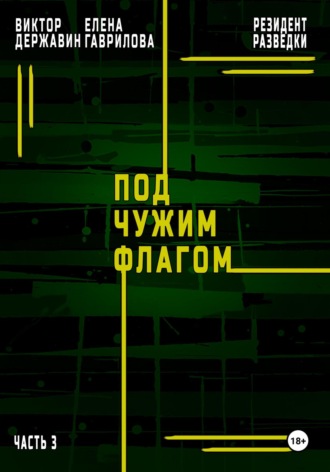 ВИКТОР ДЕРЖАВИН

ЕЛЕНА ГАВРИЛОВА

РЕЗИДЕНТ РАЗВЕДКИ

ПОД ЧУЖИМ ФЛАГОМ

ЧАСТЬ 3

18+